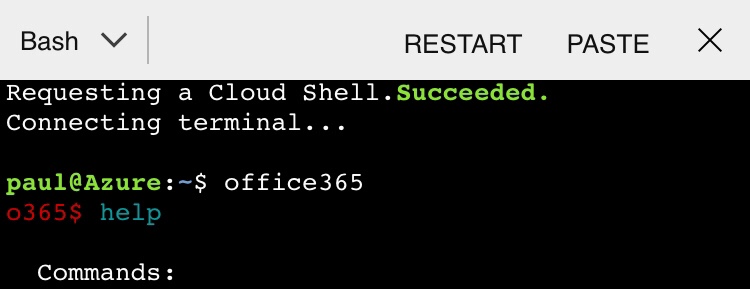 Bash RESTART PASTE

Requesting a Cloud Shell.Succeeded.
Connecting terminal...

paul@Azure:~$ office365
o365$ help

Commands: